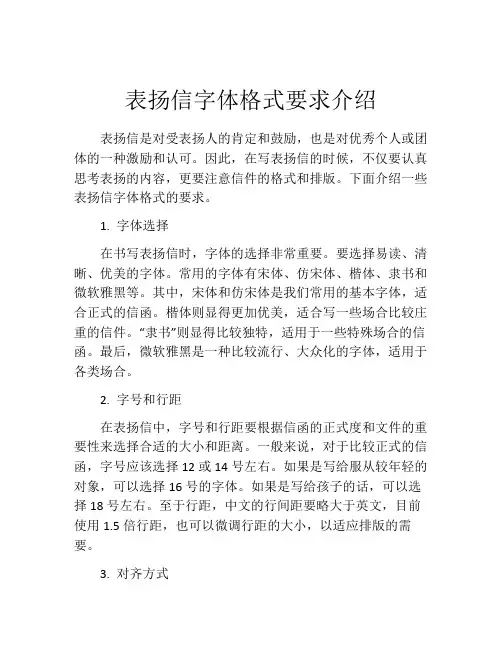 表扬信字体格式要求介绍

表扬信是对受表扬人的肯定和鼓励，也是对优秀个人或团体的一种激励和认可。因此，在写表扬信的时候，不仅要认真思考表扬的内容，更要注意信件的格式和排版。下面介绍一些表扬信字体格式的要求。

1. 字体选择

在书写表扬信时，字体的选择非常重要。要选择易读、清晰、优美的字体。常用的字体有宋体、仿宋体、楷体、隶书和微软雅黑等。其中，宋体和仿宋体是我们常用的基本字体，适合正式的信函。楷体则显得更加优美，适合写一些场合比较庄重的信件。“隶书”则显得比较独特，适用于一些特殊场合的信函。最后，微软雅黑是一种比较流行、大众化的字体，适用于各类场合。

2. 字号和行距

在表扬信中，字号和行距要根据信函的正式度和文件的重要性来选择合适的大小和距离。一般来说，对于比较正式的信函，字号应该选择 12 或 14 号左右。如果是写给服从较年轻的对象，可以选择 16 号的字体。如果是写给孩子的话，可以选择 18 号左右。至于行距，中文的行间距要略大于英文，目前使用 1.5 倍行距，也可以微调行距的大小，以适应排版的需要。

3. 对齐方式